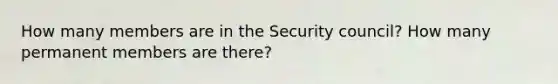 How many members are in the Security council? How many permanent members are there?